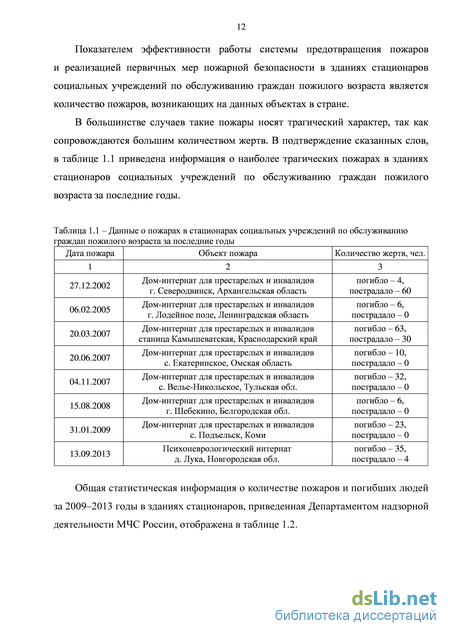 12

Показателем эффективности работы системы предотвращения пожаров и реализацией первичных мер пожарной безопасности в зданиях стационаров социальных учреждений по обслуживанию граждан пожилого возраста является количество пожаров, возникающих на данных объектах в стране.

В большинстве случаев такие пожары носят трагический характер, так как сопровождаются большим количеством жертв. В подтверждение сказанных слов, в таблице 1.1 приведена информация о наиболее трагических пожарах в зданиях стационаров социальных учреждений по обслуживанию граждан пожилого возраста за последние годы.

Таблица 1.1 – Данные о пожарах в стационарах социальных учреждений по обслуживанию граждан пожилого возраста за последние годы

| Дата пожара | Объект пожара | Количество жертв, чел. |
|---|---|---|
| 1 | 2 | 3 |
| 27.12.2002 | Дом-интернат для престарелых и инвалидов г. Северодвинск, Архангельская область | погибло – 4, пострадало – 60 |
| 06.02.2005 | Дом-интернат для престарелых и инвалидов г. Лодейное поле, Ленинградская область | погибло – 6, пострадало – 0 |
| 20.03.2007 | Дом-интернат для престарелых и инвалидов станица Камышеватская, Краснодарский край | погибло – 63, пострадало – 30 |
| 20.06.2007 | Дом-интернат для престарелых и инвалидов с. Екатеринское, Омская область | погибло – 10, пострадало – 0 |
| 04.11.2007 | Дом-интернат для престарелых и инвалидов с. Велье-Никольское, Тульская обл. | погибло – 32, пострадало – 0 |
| 15.08.2008 | Дом-интернат для престарелых и инвалидов г. Шебекино, Белгородская обл. | погибло – 6, пострадало – 0 |
| 31.01.2009 | Дом-интернат для престарелых и инвалидов с. Подъельск, Коми | погибло – 23, пострадало – 0 |
| 13.09.2013 | Психоневрологический интернат д. Лука, Новгородская обл. | погибло – 35, пострадало – 4 |

Общая статистическая информация о количестве пожаров и погибших людей за 2009–2013 годы в зданиях стационаров, приведенная Департаментом надзорной деятельности МЧС России, отображена в таблице 1.2.

dsLib.net
библиотека диссертаций